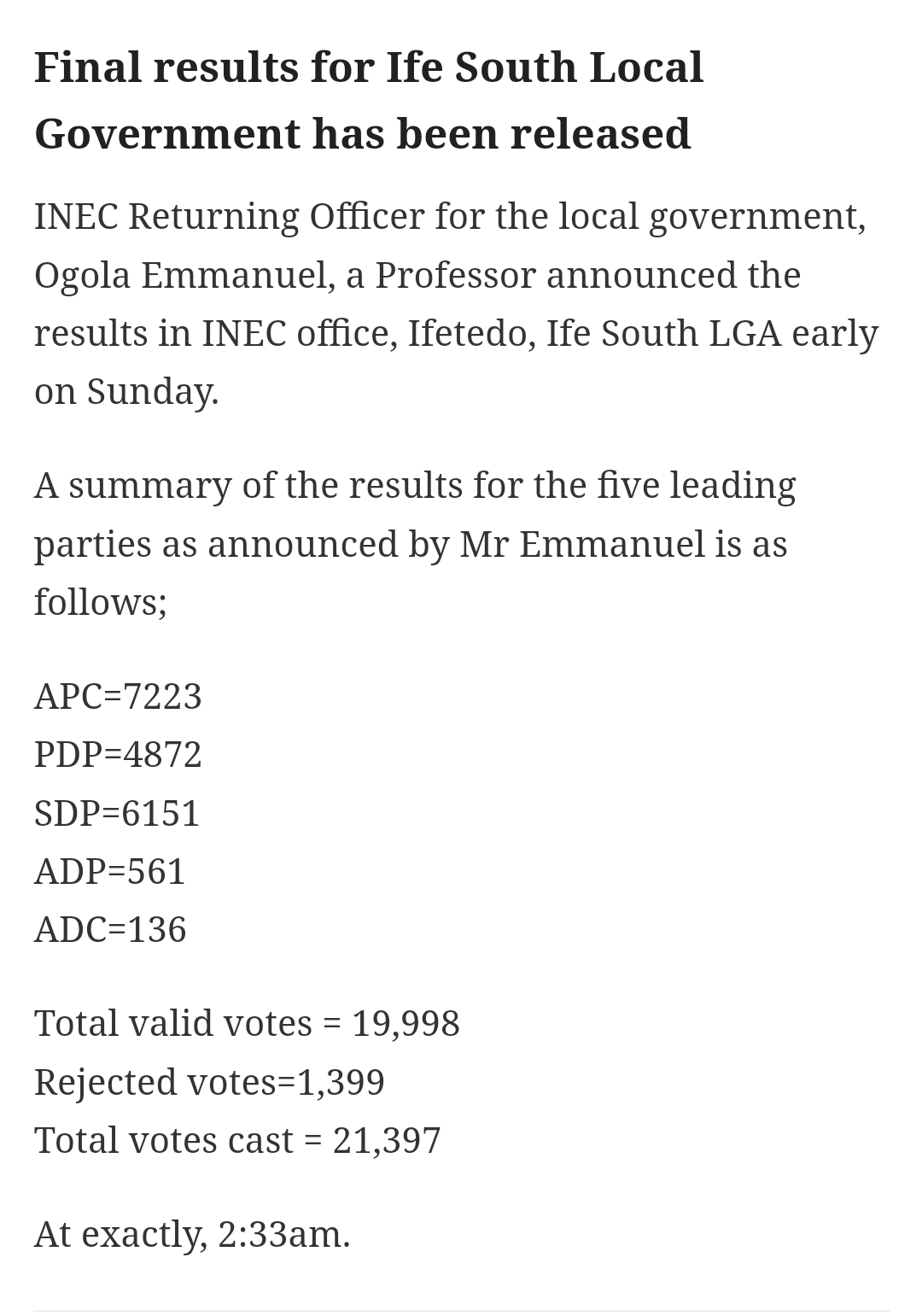 Final results for Ife South Local Government has been released

INEC Returning Officer for the local government, Ogola Emmanuel, a Professor announced the results in INEC office, Ifetedo, Ife South LGA early on Sunday.

A summary of the results for the five leading parties as announced by Mr Emmanuel is as follows;

APC=7223
PDP=4872
SDP=6151
ADP=561
ADC=136

Total valid votes = 19,998
Rejected votes=1,399
Total votes cast = 21,397

At exactly, 2:33am.